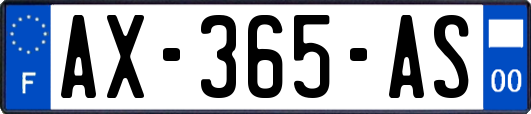 F
AX-365-AS
00